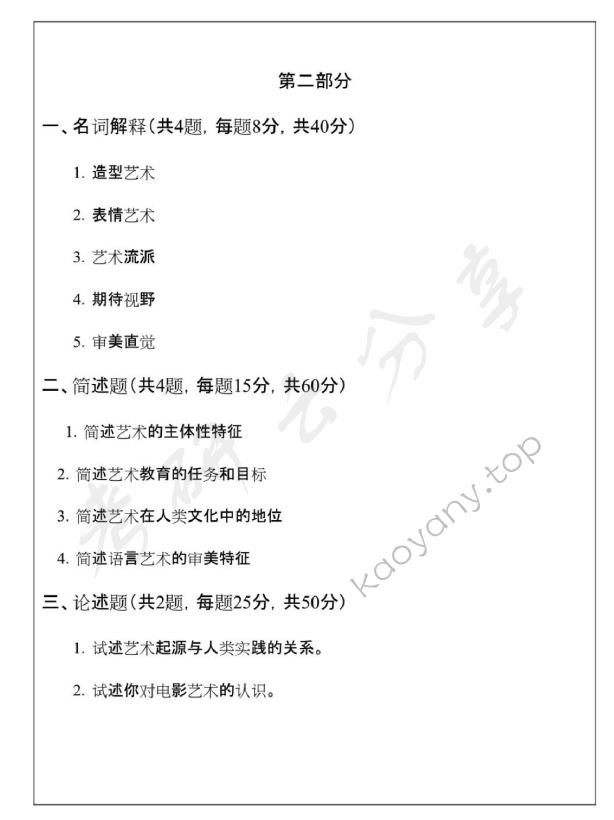 第二部分

一、名词解释（共4题，每题8分，共40分）

1. 造型艺术

2. 表情艺术

3. 艺术流派

4. 期待视野

5. 审美直觉

二、简述题（共4题，每题15分，共60分）

1. 简述艺术的主体性特征

2. 简述艺术教育的任务和目标

3. 简述艺术在人类文化中的地位

4. 简述语言艺术的审美特征

三、论述题（共2题，每题25分，共50分）

1. 试述艺术起源与人类实践的关系。

2. 试述你对电影艺术的认识。

考研云分享

kaoyany.top